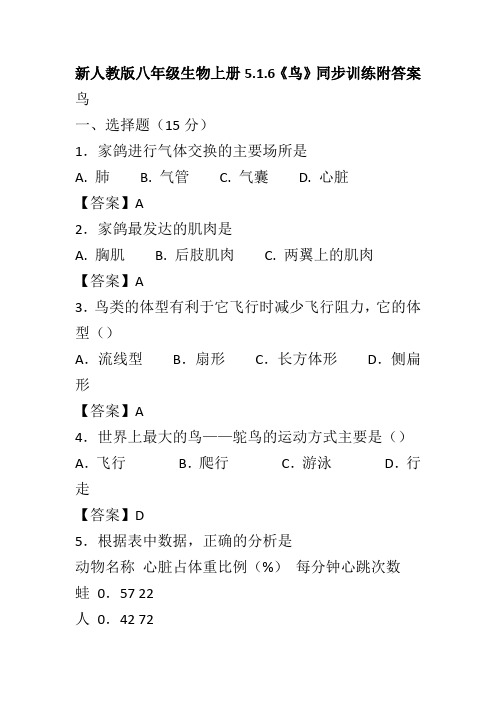 新人教版八年级生物上册 5.1.6《鸟》同步训练附答案

鸟

一、选择题（15 分）

1．家鸽进行气体交换的主要场所是

A. 肺　B. 气管　C. 气囊　D. 心脏

【答案】A

2．家鸽最发达的肌肉是

A. 胸肌　B. 后肢肌肉　C. 两翼上的肌肉

【答案】A

3．鸟类的体型有利于它飞行时减少飞行阻力，它的体型（）

A．流线型　B．扇形　C．长方体形　D．侧扁形

【答案】A

4．世界上最大的鸟——鸵鸟的运动方式主要是（）

A．飞行　B．爬行　C．游泳　D．行走

【答案】D

5．根据表中数据，正确的分析是

动物名称　心脏占体重比例（%）　每分钟心跳次数

蛙 0．57 22

人 0．42 72